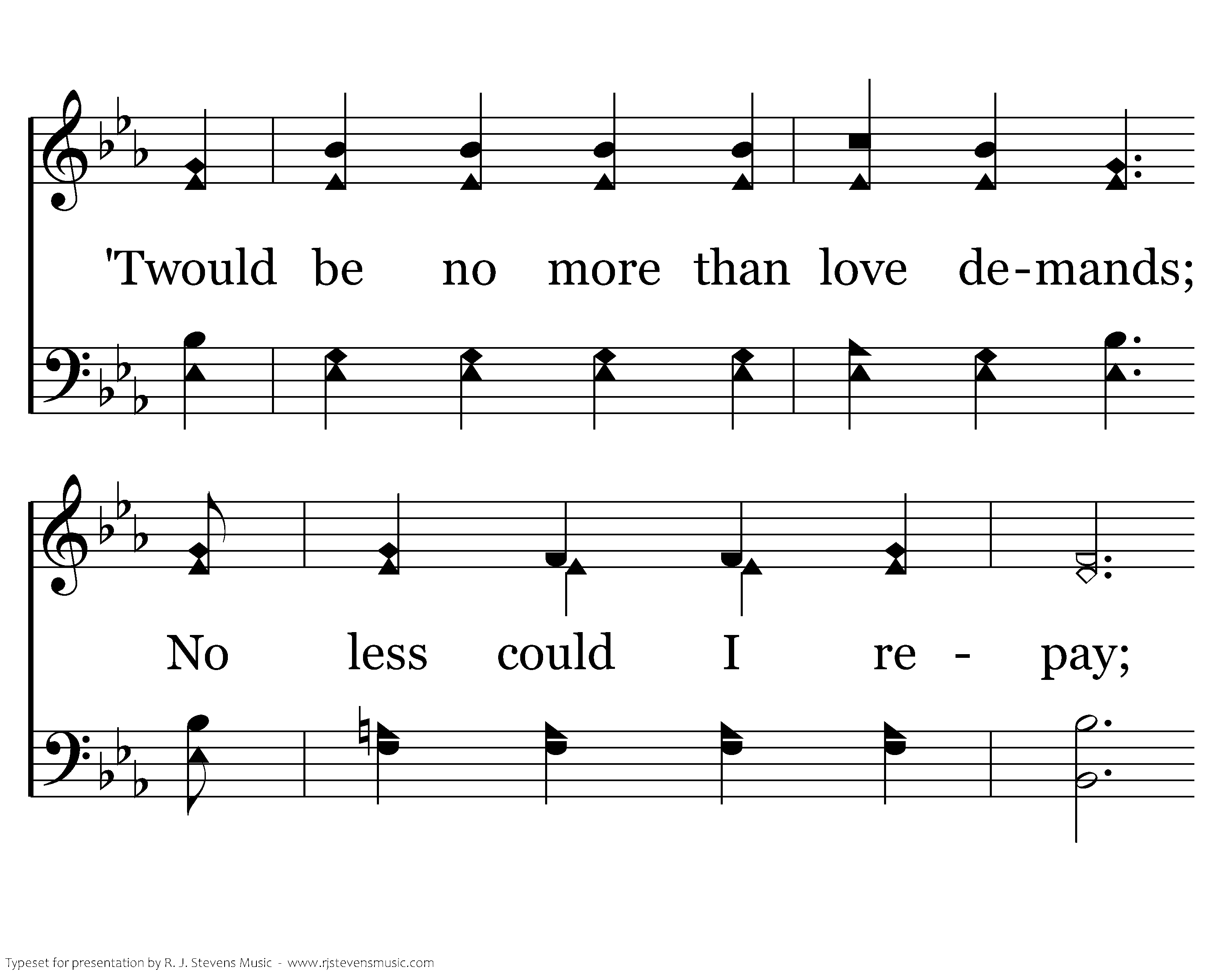 'Twould be no more than love de-mands;

No less could I re - pay;

Typeset for presentation by R. J. Stevens Music - www.rjstevensmusic.com